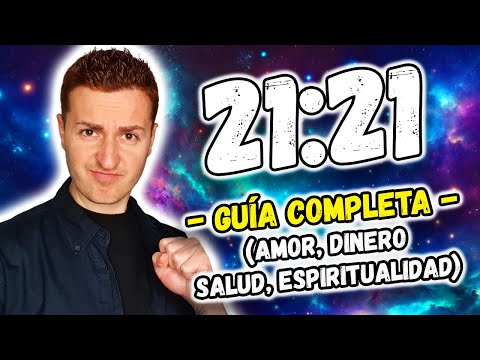 21:21

- GUÍA COMPLETA -
(AMOR, DINERO
SALUD, ESPIRITUALIDAD)